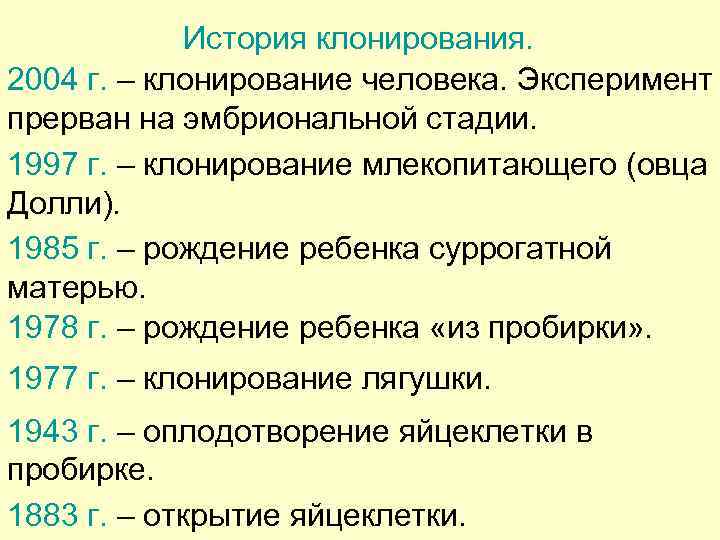 История клонирования.

2004 г. – клонирование человека. Эксперимент прерван на эмбриональной стадии.

1997 г. – клонирование млекопитающего (овца Долли).

1985 г. – рождение ребенка суррогатной матерью.

1978 г. – рождение ребенка «из пробирки».

1977 г. – клонирование лягушки.

1943 г. – оплодотворение яйцеклетки в пробирке.

1883 г. – открытие яйцеклетки.